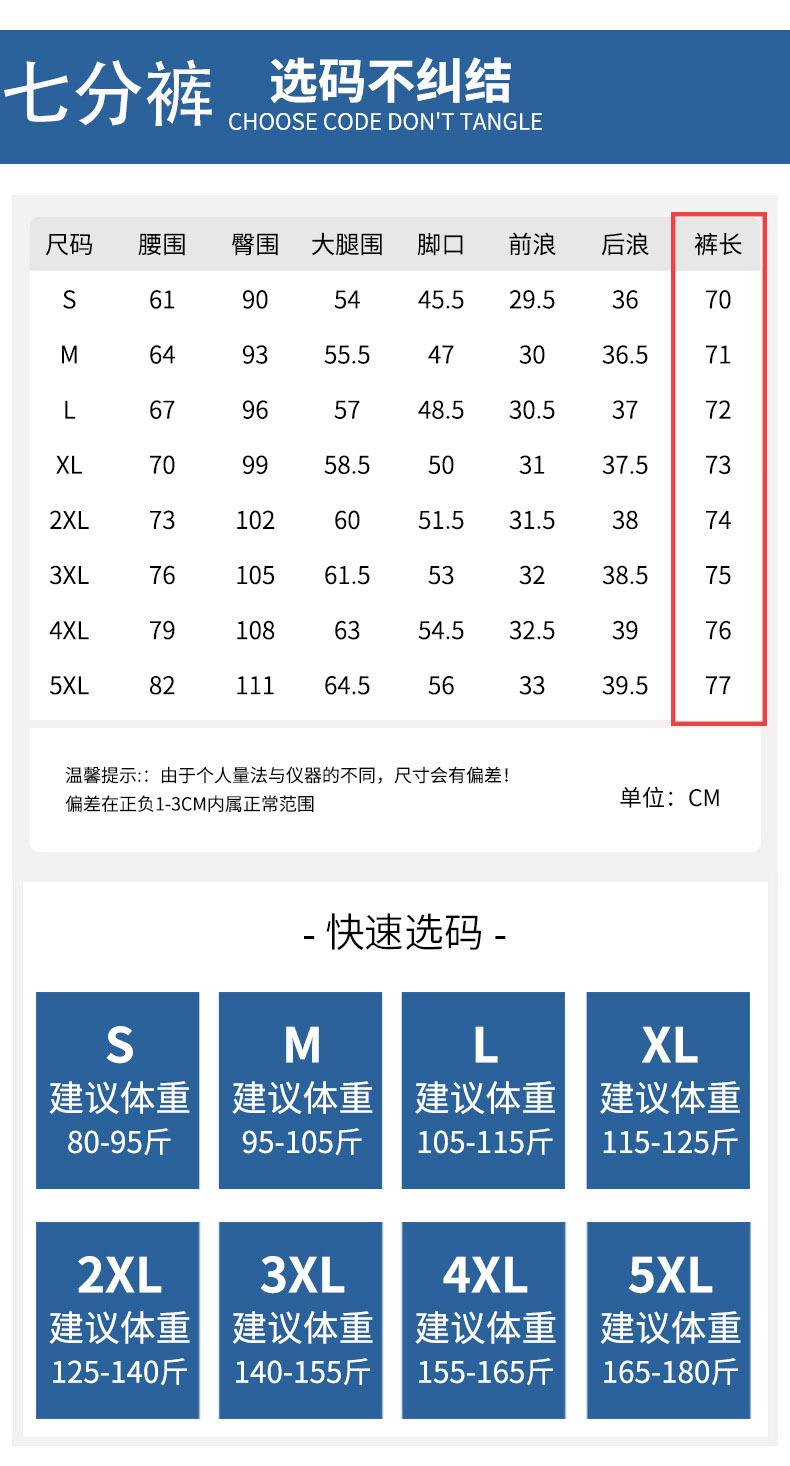 七分裤 选码不纠结
CHOOSE CODE DON'T TANGLE

| 尺码 | 腰围 | 臀围 | 大腿围 | 脚口 | 前浪 | 后浪 | 裤长 |
|---|---|---|---|---|---|---|---|
| S | 61 | 90 | 54 | 45.5 | 29.5 | 36 | 70 |
| M | 64 | 93 | 55.5 | 47 | 30 | 36.5 | 71 |
| L | 67 | 96 | 57 | 48.5 | 30.5 | 37 | 72 |
| XL | 70 | 99 | 58.5 | 50 | 31 | 37.5 | 73 |
| 2XL | 73 | 102 | 60 | 51.5 | 31.5 | 38 | 74 |
| 3XL | 76 | 105 | 61.5 | 53 | 32 | 38.5 | 75 |
| 4XL | 79 | 108 | 63 | 54.5 | 32.5 | 39 | 76 |
| 5XL | 82 | 111 | 64.5 | 56 | 33 | 39.5 | 77 |

温馨提示::由于个人量法与仪器的不同，尺寸会有偏差!
偏差在正负1-3CM内属正常范围

单位：CM

- 快速选码 -

S
建议体重
80-95斤

M
建议体重
95-105斤

L
建议体重
105-115斤

XL
建议体重
115-125斤

2XL
建议体重
125-140斤

3XL
建议体重
140-155斤

4XL
建议体重
155-165斤

5XL
建议体重
165-180斤